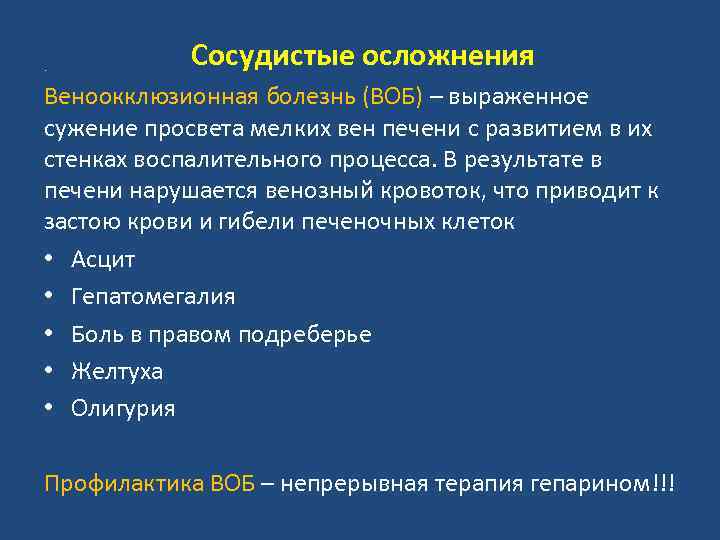 Сосудистые осложнения

Веноокклюзионная болезнь (ВОБ) – выраженное сужение просвета мелких вен печени с развитием в их стенках воспалительного процесса. В результате в печени нарушается венозный кровоток, что приводит к застою крови и гибели печеночных клеток

• Асцит
• Гепатомегалия
• Боль в правом подреберье
• Желтуха
• Олигурия

Профилактика ВОБ – непрерывная терапия гепарином!!!